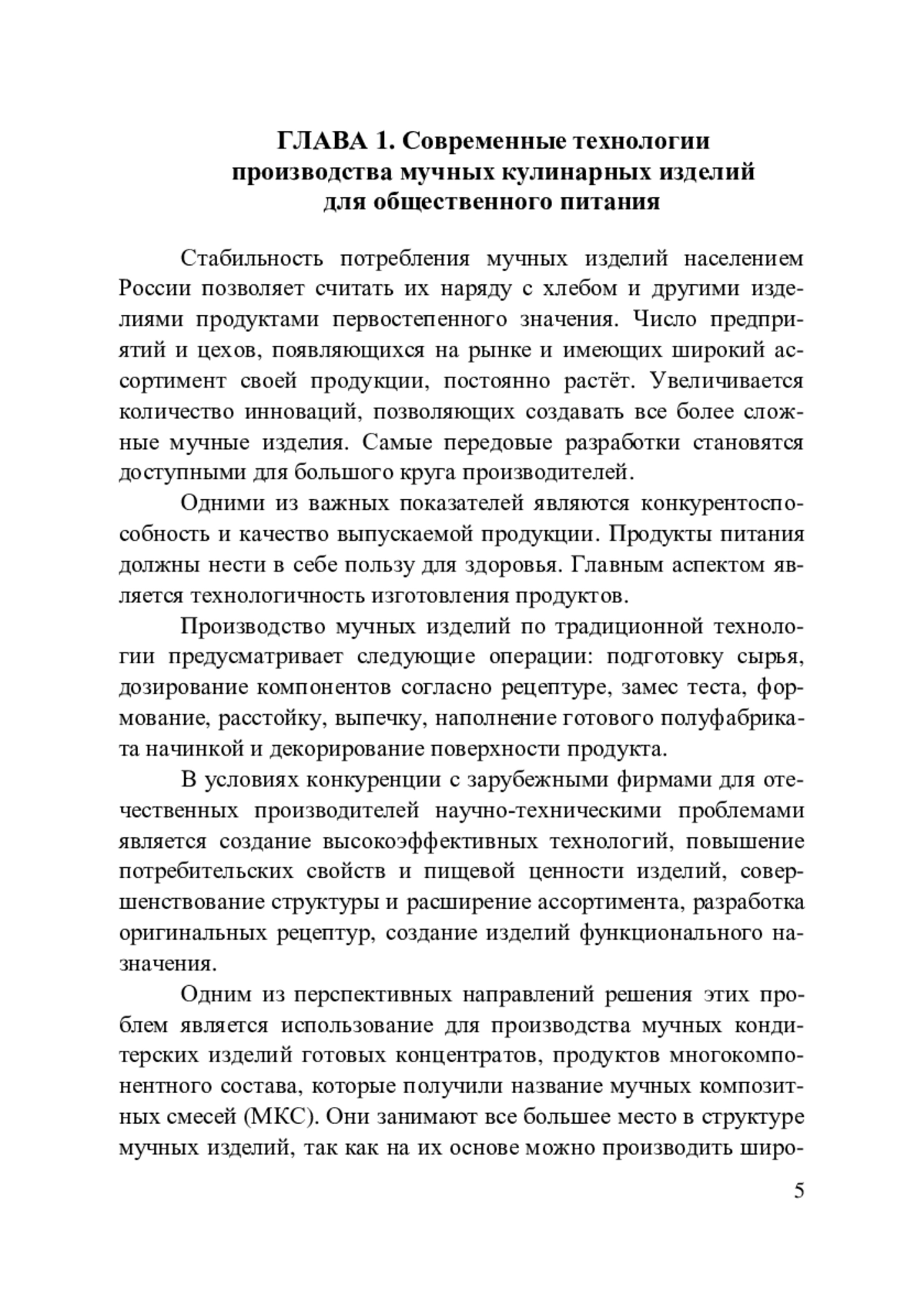 ГЛАВА 1. Современные технологии производства мучных кулинарных изделий для общественного питания

Стабильность потребления мучных изделий населением России позволяет считать их наряду с хлебом и другими изделиями продуктами первостепенного значения. Число предприятий и цехов, появляющихся на рынке и имеющих широкий ассортимент своей продукции, постоянно растёт. Увеличивается количество инноваций, позволяющих создавать все более сложные мучные изделия. Самые передовые разработки становятся доступными для большого круга производителей.

Одними из важных показателей являются конкурентоспособность и качество выпускаемой продукции. Продукты питания должны нести в себе пользу для здоровья. Главным аспектом является технологичность изготовления продуктов.

Производство мучных изделий по традиционной технологии предусматривает следующие операции: подготовку сырья, дозирование компонентов согласно рецептуре, замес теста, формование, расстойку, выпечку, наполнение готового полуфабриката начинкой и декорирование поверхности продукта.

В условиях конкуренции с зарубежными фирмами для отечественных производителей научно-техническими проблемами является создание высокоэффективных технологий, повышение потребительских свойств и пищевой ценности изделий, совершенствование структуры и расширение ассортимента, разработка оригинальных рецептур, создание изделий функционального назначения.

Одним из перспективных направлений решения этих проблем является использование для производства мучных кондитерских изделий готовых концентратов, продуктов многокомпонентного состава, которые получили название мучных композитных смесей (МКС). Они занимают все большее место в структуре мучных изделий, так как на их основе можно производить широ-

5